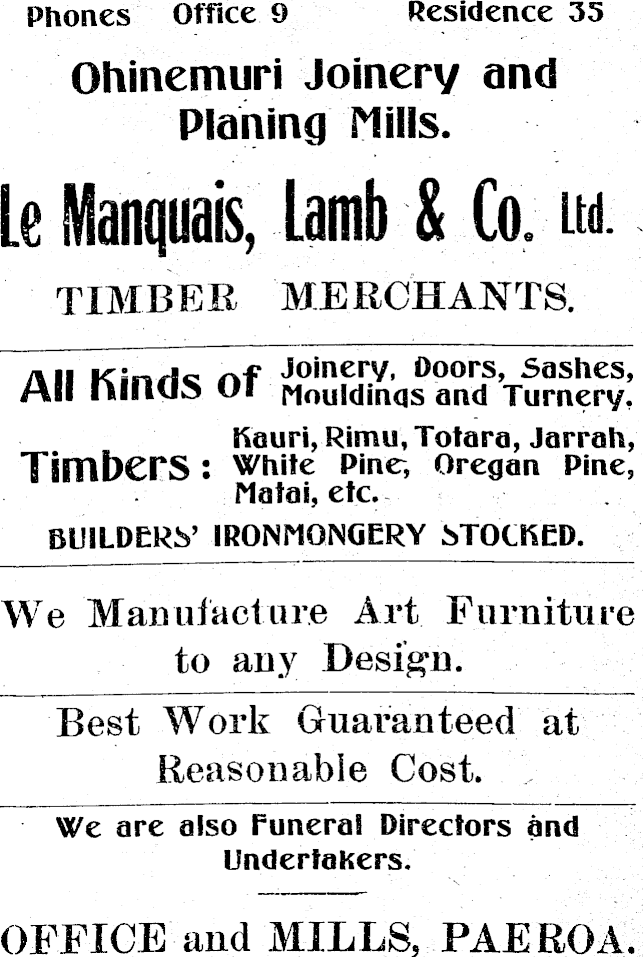 Phones Office 9 Residence 35

Ohinemuri Joinery and Planing Mills.

Le Manquais, Lamb & Co. Ltd.

TIMBER MERCHANTS.

All Kinds of Joinery, Doors, Sashes, Mouldings and Turnery.

Timbers: Kauri, Rimu, Totara, Jarrah, White Pine, Oregan Pine, Matai, etc.

BUILDERS' IRONMONGERY STOCKED.

We Manufacture Art Furniture to any Design.

Best Work Guaranteed at Reasonable Cost.

We are also Funeral Directors and Undertakers.

OFFICE and MILLS, PAEROA.